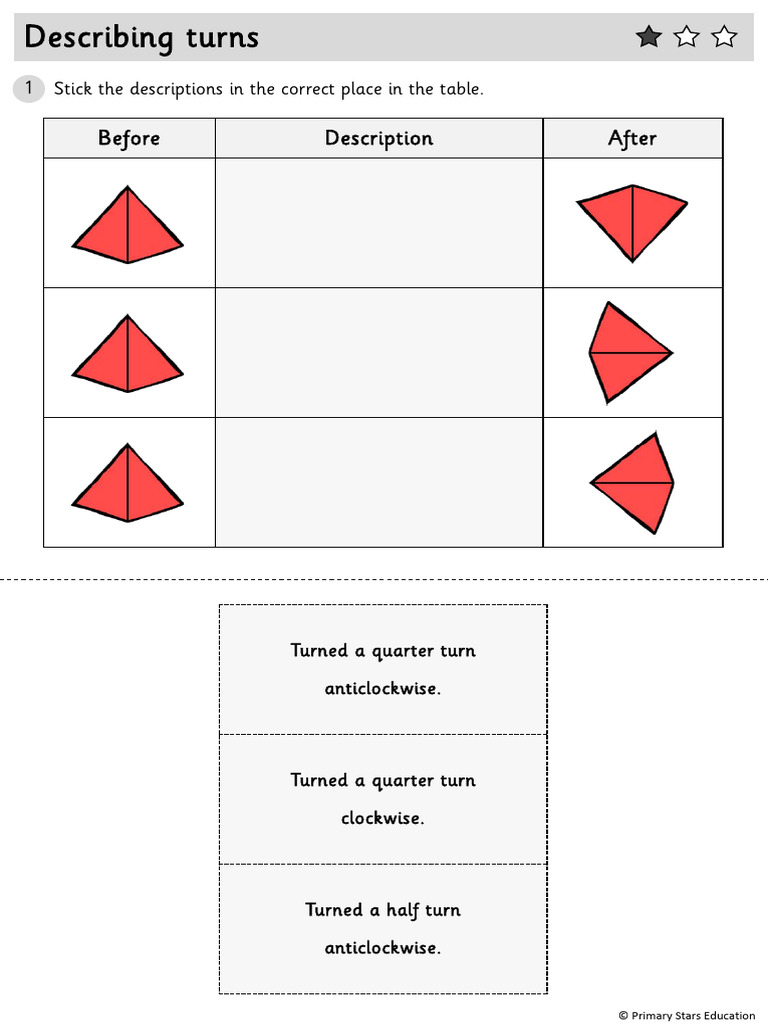 Describing turns

1 Stick the descriptions in the correct place in the table.

| Before | Description | After |
|---|---|---|
| | | |
| | | |
| | | |

Turned a quarter turn anticlockwise.

Turned a quarter turn clockwise.

Turned a half turn anticlockwise.

© Primary Stars Education